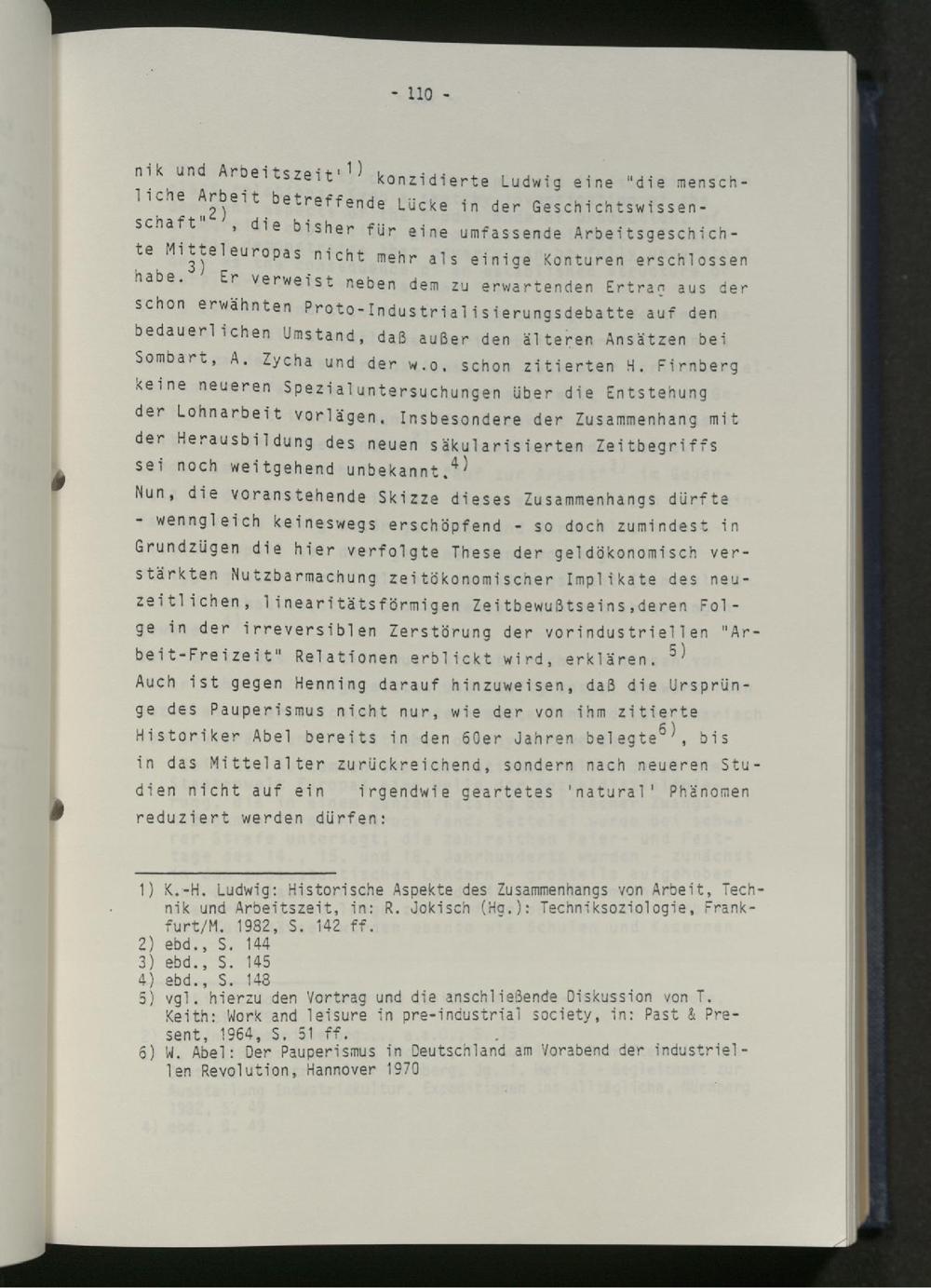 - 110 -

nik und Arbeitszeit'$^{1)}$ konzidierte Ludwig eine "die menschliche Arbeit betreffende Lücke in der Geschichtswissenschaft"$^{2)}$, die bisher für eine umfassende Arbeitsgeschichte Mitteleuropas nicht mehr als einige Konturen erschlossen habe.$^{3)}$ Er verweist neben dem zu erwartenden Ertrag aus der schon erwähnten Proto-Industrialisierungsdebatte auf den bedauerlichen Umstand, daß außer den älteren Ansätzen bei Sombart, A. Zycha und der w.o. schon zitierten H. Firnberg keine neueren Spezialuntersuchungen über die Entstehung der Lohnarbeit vorlägen. Insbesondere der Zusammenhang mit der Herausbildung des neuen säkularisierten Zeitbegriffs sei noch weitgehend unbekannt.$^{4)}$

Nun, die voranstehende Skizze dieses Zusammenhangs dürfte - wenngleich keineswegs erschöpfend - so doch zumindest in Grundzügen die hier verfolgte These der geldökonomisch verstärkten Nutzbarmachung zeitökonomischer Implikate des neuzeitlichen, linearitätsförmigen Zeitbewußtseins,deren Folge in der irreversiblen Zerstörung der vorindustriellen "Arbeit-Freizeit" Relationen erblickt wird, erklären. $^{5)}$

Auch ist gegen Henning darauf hinzuweisen, daß die Ursprünge des Pauperismus nicht nur, wie der von ihm zitierte Historiker Abel bereits in den 60er Jahren belegte$^{6)}$, bis in das Mittelalter zurückreichend, sondern nach neueren Studien nicht auf ein irgendwie geartetes 'natural' Phänomen reduziert werden dürfen:

1) K.-H. Ludwig: Historische Aspekte des Zusammenhangs von Arbeit, Technik und Arbeitszeit, in: R. Jokisch (Hg.): Techniksoziologie, Frankfurt/M. 1982, S. 142 ff.
2) ebd., S. 144
3) ebd., S. 145
4) ebd., S. 148
5) vgl. hierzu den Vortrag und die anschließende Diskussion von T. Keith: Work and leisure in pre-industrial society, in: Past & Present, 1964, S. 51 ff.
6) W. Abel: Der Pauperismus in Deutschland am Vorabend der industriellen Revolution, Hannover 1970